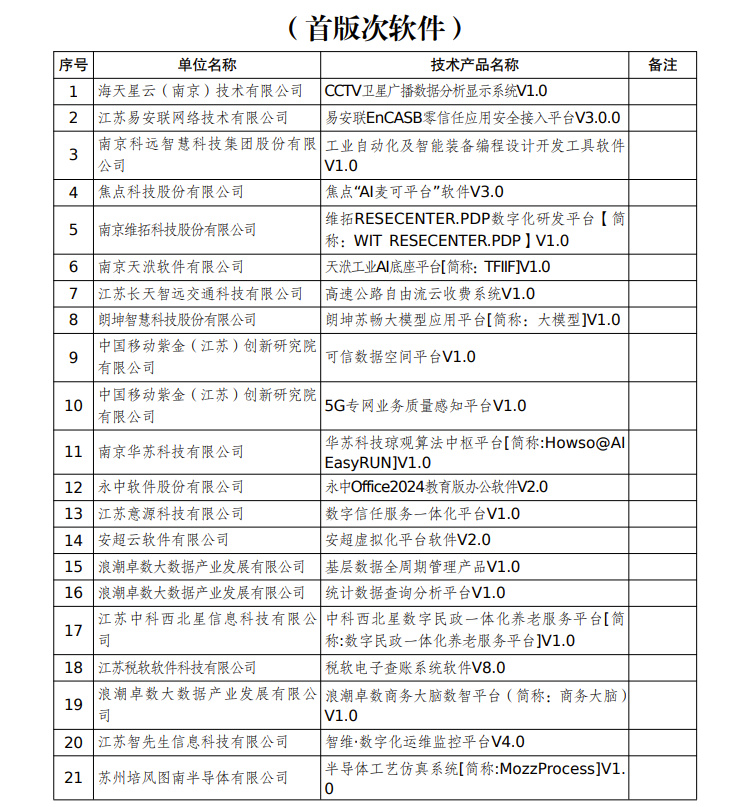 （首版次软件）

| 序号 | 单位名称 | 技术产品名称 | 备注 |
|---|---|---|---|
| 1 | 海天星云（南京）技术有限公司 | CCTV卫星广播数据分析显示系统V1.0 | |
| 2 | 江苏易安联网络技术有限公司 | 易安联EnCASB零信任应用安全接入平台V3.0.0 | |
| 3 | 南京科远智慧科技集团股份有限公司 | 工业自动化及智能装备编程设计开发工具软件V1.0 | |
| 4 | 焦点科技股份有限公司 | 焦点“AI麦可平台”软件V3.0 | |
| 5 | 南京维拓科技股份有限公司 | 维拓RESECENTER.PDP数字化研发平台【简称：WIT RESECENTER.PDP】V1.0 | |
| 6 | 南京天洑软件有限公司 | 天洑工业AI底座平台[简称：TFIIF]V1.0 | |
| 7 | 江苏长天智远交通科技有限公司 | 高速公路自由流云收费系统V1.0 | |
| 8 | 朗坤智慧科技股份有限公司 | 朗坤苏畅大模型应用平台[简称：大模型]V1.0 | |
| 9 | 中国移动紫金（江苏）创新研究院有限公司 | 可信数据空间平台V1.0 | |
| 10 | 中国移动紫金（江苏）创新研究院有限公司 | 5G专网业务质量感知平台V1.0 | |
| 11 | 南京华苏科技有限公司 | 华苏科技琼观算法中枢平台[简称:Howso@AI EasyRUN]V1.0 | |
| 12 | 永中软件股份有限公司 | 永中Office2024教育版办公软件V2.0 | |
| 13 | 江苏意源科技有限公司 | 数字信任服务一体化平台V1.0 | |
| 14 | 安超云软件有限公司 | 安超虚拟化平台软件V2.0 | |
| 15 | 浪潮卓数大数据产业发展有限公司 | 基层数据全周期管理产品V1.0 | |
| 16 | 浪潮卓数大数据产业发展有限公司 | 统计数据查询分析平台V1.0 | |
| 17 | 江苏中科西北星信息科技有限公司 | 中科西北星数字民政一体化养老服务平台[简称:数字民政一体化养老服务平台]V1.0 | |
| 18 | 江苏税软软件科技有限公司 | 税软电子查账系统软件V8.0 | |
| 19 | 浪潮卓数大数据产业发展有限公司 | 浪潮卓数商务大脑数智平台（简称：商务大脑）V1.0 | |
| 20 | 江苏智先生信息科技有限公司 | 智维·数字化运维监控平台V4.0 | |
| 21 | 苏州培风图南半导体有限公司 | 半导体工艺仿真系统[简称:MozzProcess]V1.0 | |